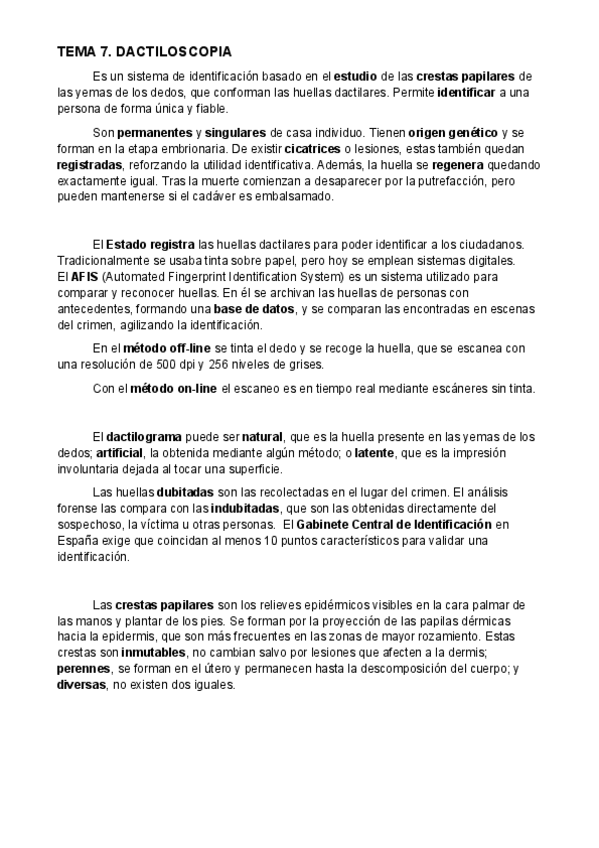 TEMA 7. DACTILOSCOPIA

Es un sistema de identificación basado en el estudio de las crestas papilares de las yemas de los dedos, que conforman las huellas dactilares. Permite identificar a una persona de forma única y fiable.

Son permanentes y singulares de casa individuo. Tienen origen genético y se forman en la etapa embrionaria. De existir cicatrices o lesiones, estas también quedan registradas, reforzando la utilidad identificativa. Además, la huella se regenera quedando exactamente igual. Tras la muerte comienzan a desaparecer por la putrefacción, pero pueden mantenerse si el cadáver es embalsamado.

El Estado registra las huellas dactilares para poder identificar a los ciudadanos. Tradicionalmente se usaba tinta sobre papel, pero hoy se emplean sistemas digitales. El AFIS (Automated Fingerprint Identification System) es un sistema utilizado para comparar y reconocer huellas. En él se archivan las huellas de personas con antecedentes, formando una base de datos, y se comparan las encontradas en escenas del crimen, agilizando la identificación.

En el método off-line se tinta el dedo y se recoge la huella, que se escanea con una resolución de 500 dpi y 256 niveles de grises.

Con el método on-line el escaneo es en tiempo real mediante escáneres sin tinta.

El dactilograma puede ser natural, que es la huella presente en las yemas de los dedos; artificial, la obtenida mediante algún método; o latente, que es la impresión involuntaria dejada al tocar una superficie.

Las huellas dubitadas son las recolectadas en el lugar del crimen. El análisis forense las compara con las indubitadas, que son las obtenidas directamente del sospechoso, la víctima u otras personas. El Gabinete Central de Identificación en España exige que coincidan al menos 10 puntos característicos para validar una identificación.

Las crestas papilares son los relieves epidérmicos visibles en la cara palmar de las manos y plantar de los pies. Se forman por la proyección de las papilas dérmicas hacia la epidermis, que son más frecuentes en las zonas de mayor rozamiento. Estas crestas son inmutables, no cambian salvo por lesiones que afecten a la dermis; perennes, se forman en el útero y permanecen hasta la descomposición del cuerpo; y diversas, no existen dos iguales.